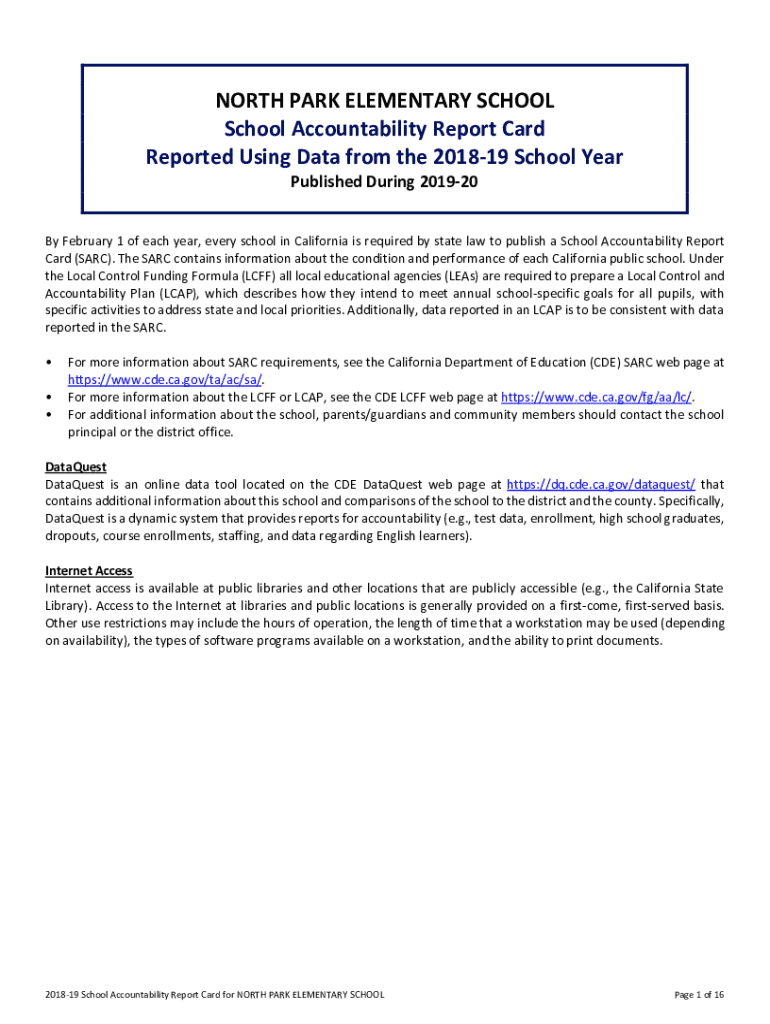 NORTH PARK ELEMENTARY SCHOOL
School Accountability Report Card
Reported Using Data from the 2018-19 School Year
Published During 2019-20

By February 1 of each year, every school in California is required by state law to publish a School Accountability Report Card (SARC). The SARC contains information about the condition and performance of each California public school. Under the Local Control Funding Formula (LCFF) all local educational agencies (LEAs) are required to prepare a Local Control and Accountability Plan (LCAP), which describes how they intend to meet annual school-specific goals for all pupils, with specific activities to address state and local priorities. Additionally, data reported in an LCAP is to be consistent with data reported in the SARC.

• For more information about SARC requirements, see the California Department of Education (CDE) SARC web page at https://www.cde.ca.gov/ta/ac/sa/.
• For more information about the LCFF or LCAP, see the CDE LCFF web page at https://www.cde.ca.gov/fg/aa/lc/.
• For additional information about the school, parents/guardians and community members should contact the school principal or the district office.

DataQuest
DataQuest is an online data tool located on the CDE DataQuest web page at https://dq.cde.ca.gov/dataquest/ that contains additional information about this school and comparisons of the school to the district and the county. Specifically, DataQuest is a dynamic system that provides reports for accountability (e.g., test data, enrollment, high school graduates, dropouts, course enrollments, staffing, and data regarding English learners).

Internet Access
Internet access is available at public libraries and other locations that are publicly accessible (e.g., the California State Library). Access to the Internet at libraries and public locations is generally provided on a first-come, first-served basis. Other use restrictions may include the hours of operation, the length of time that a workstation may be used (depending on availability), the types of software programs available on a workstation, and the ability to print documents.

2018-19 School Accountability Report Card for NORTH PARK ELEMENTARY SCHOOL
Page 1 of 16